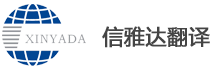 XINYADA

信雅达翻译